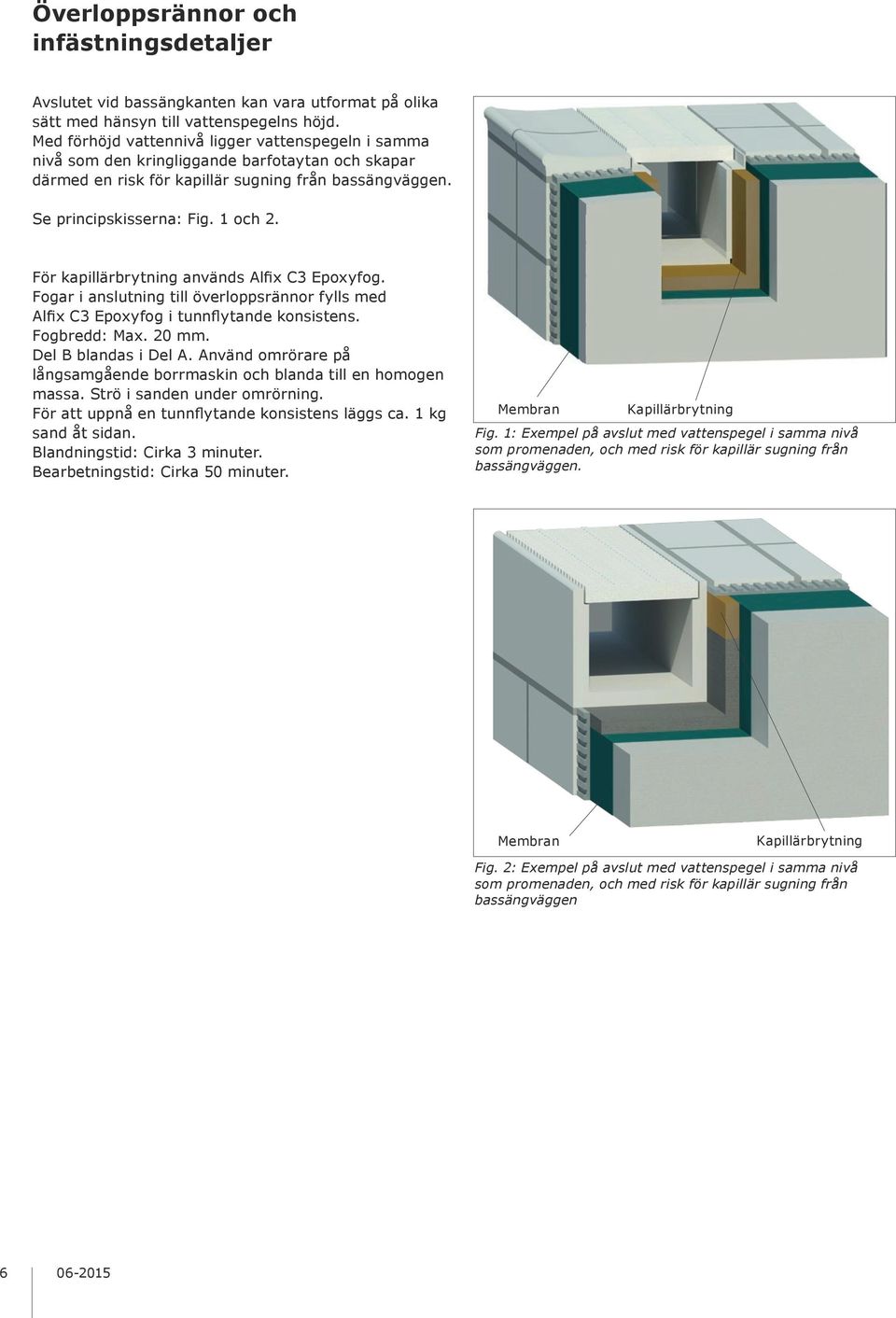 Överloppsrännor och infästningsdetaljer

Avslutet vid bassängkanten kan vara utformat på olika sätt med hänsyn till vattenspegelns höjd. Med förhöjd vattennivå ligger vattenspegeln i samma nivå som den kringliggande barfotaytan och skapar därmed en risk för kapillär sugning från bassängväggen.

Se principskisserna: Fig. 1 och 2.

För kapillärbrytning används Alfix C3 Epoxyfog. Fogar i anslutning till överloppsrännor fylls med Alfix C3 Epoxyfog i tunnflytande konsistens. Fogbredd: Max. 20 mm. Del B blandas i Del A. Använd omrörare på långsamgående borrmaskin och blanda till en homogen massa. Strö i sanden under omrörning. För att uppnå en tunnflytande konsistens läggs ca. 1 kg sand åt sidan. Blandningstid: Cirka 3 minuter. Bearbetningstid: Cirka 50 minuter.

Membran

Kapillärbrytning

Fig. 1: Exempel på avslut med vattenspegel i samma nivå som promenaden, och med risk för kapillär sugning från bassängväggen.

Membran

Kapillärbrytning

Fig. 2: Exempel på avslut med vattenspegel i samma nivå som promenaden, och med risk för kapillär sugning från bassängväggen

6

06-2015